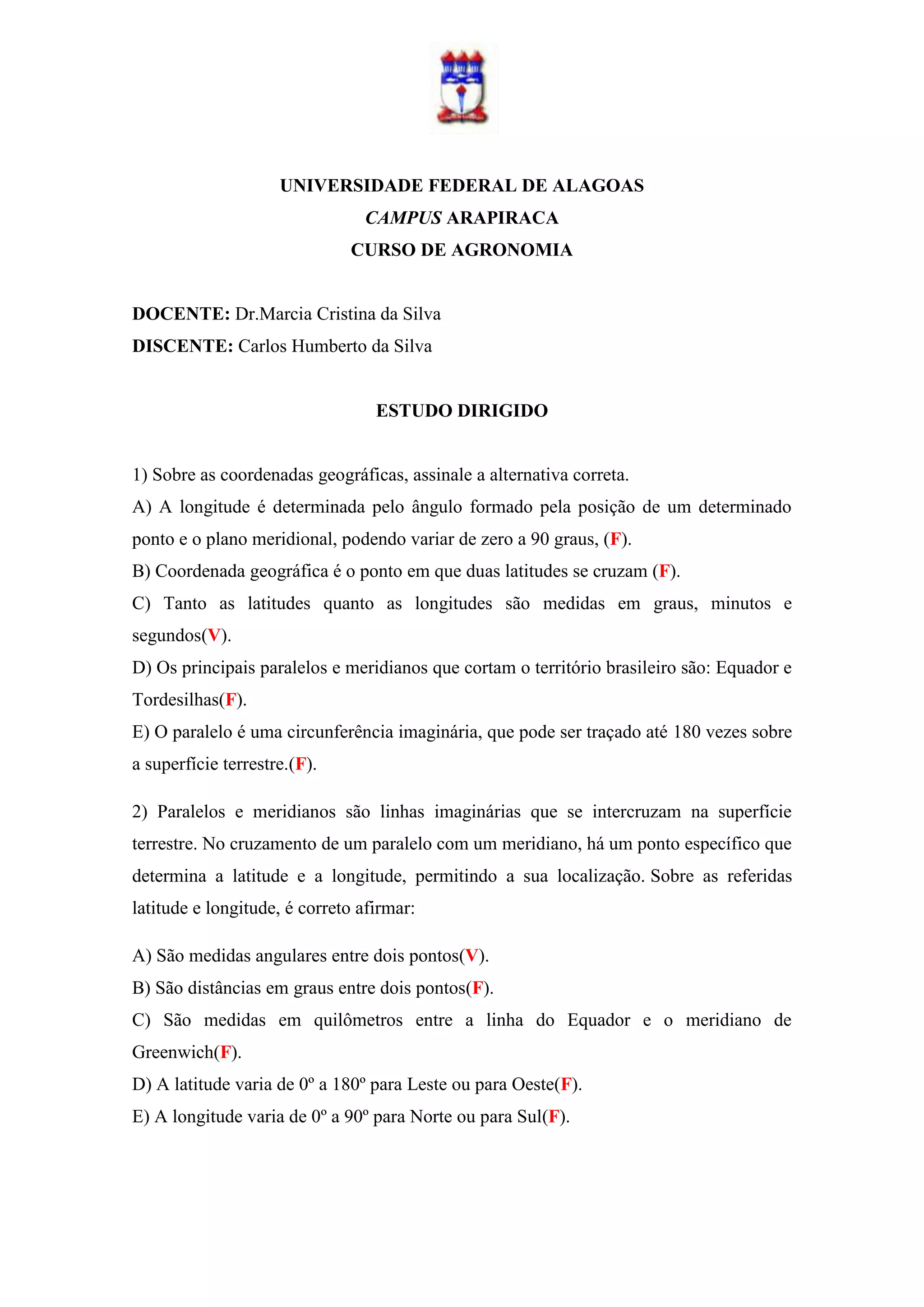 UNIVERSIDADE FEDERAL DE ALAGOAS
CAMPUS ARAPIRACA
CURSO DE AGRONOMIA

DOCENTE: Dr.Marcia Cristina da Silva
DISCENTE: Carlos Humberto da Silva

ESTUDO DIRIGIDO

1) Sobre as coordenadas geográficas, assinale a alternativa correta.
A) A longitude é determinada pelo ângulo formado pela posição de um determinado ponto e o plano meridional, podendo variar de zero a 90 graus, (F).
B) Coordenada geográfica é o ponto em que duas latitudes se cruzam (F).
C) Tanto as latitudes quanto as longitudes são medidas em graus, minutos e segundos(V).
D) Os principais paralelos e meridianos que cortam o território brasileiro são: Equador e Tordesilhas(F).
E) O paralelo é uma circunferência imaginária, que pode ser traçado até 180 vezes sobre a superfície terrestre.(F).

2) Paralelos e meridianos são linhas imaginárias que se intercruzam na superfície terrestre. No cruzamento de um paralelo com um meridiano, há um ponto específico que determina a latitude e a longitude, permitindo a sua localização. Sobre as referidas latitude e longitude, é correto afirmar:

A) São medidas angulares entre dois pontos(V).
B) São distâncias em graus entre dois pontos(F).
C) São medidas em quilômetros entre a linha do Equador e o meridiano de Greenwich(F).
D) A latitude varia de 0º a 180º para Leste ou para Oeste(F).
E) A longitude varia de 0º a 90º para Norte ou para Sul(F).